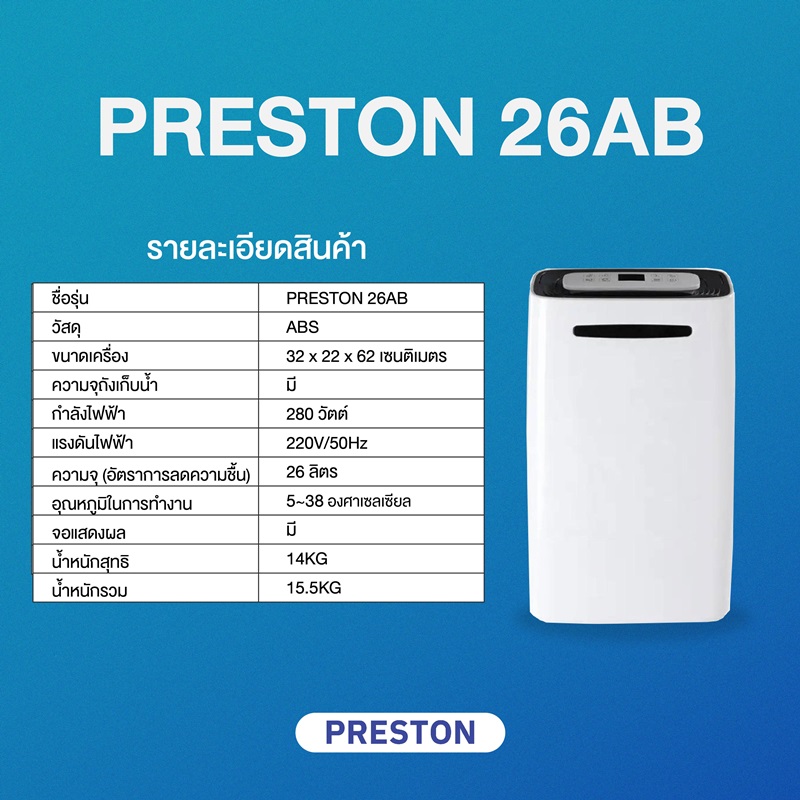 PRESTON 26AB

รายละเอียดสินค้า

| ชื่อรุ่น | PRESTON 26AB |
|---|---|
| วัสดุ | ABS |
| ขนาดเครื่อง | 32 x 22 x 62 เซนติเมตร |
| ความจุถังเก็บน้ำ | มี |
| กำลังไฟฟ้า | 280 วัตต์ |
| แรงดันไฟฟ้า | 220V/50Hz |
| ความจุ (อัตราการลดความชื้น) | 26 ลิตร |
| อุณหภูมิในการทำงาน | 5~38 องศาเซลเซียล |
| จอแสดงผล | มี |
| น้ำหนักสุทธิ | 14KG |
| น้ำหนักรวม | 15.5KG |

PRESTON